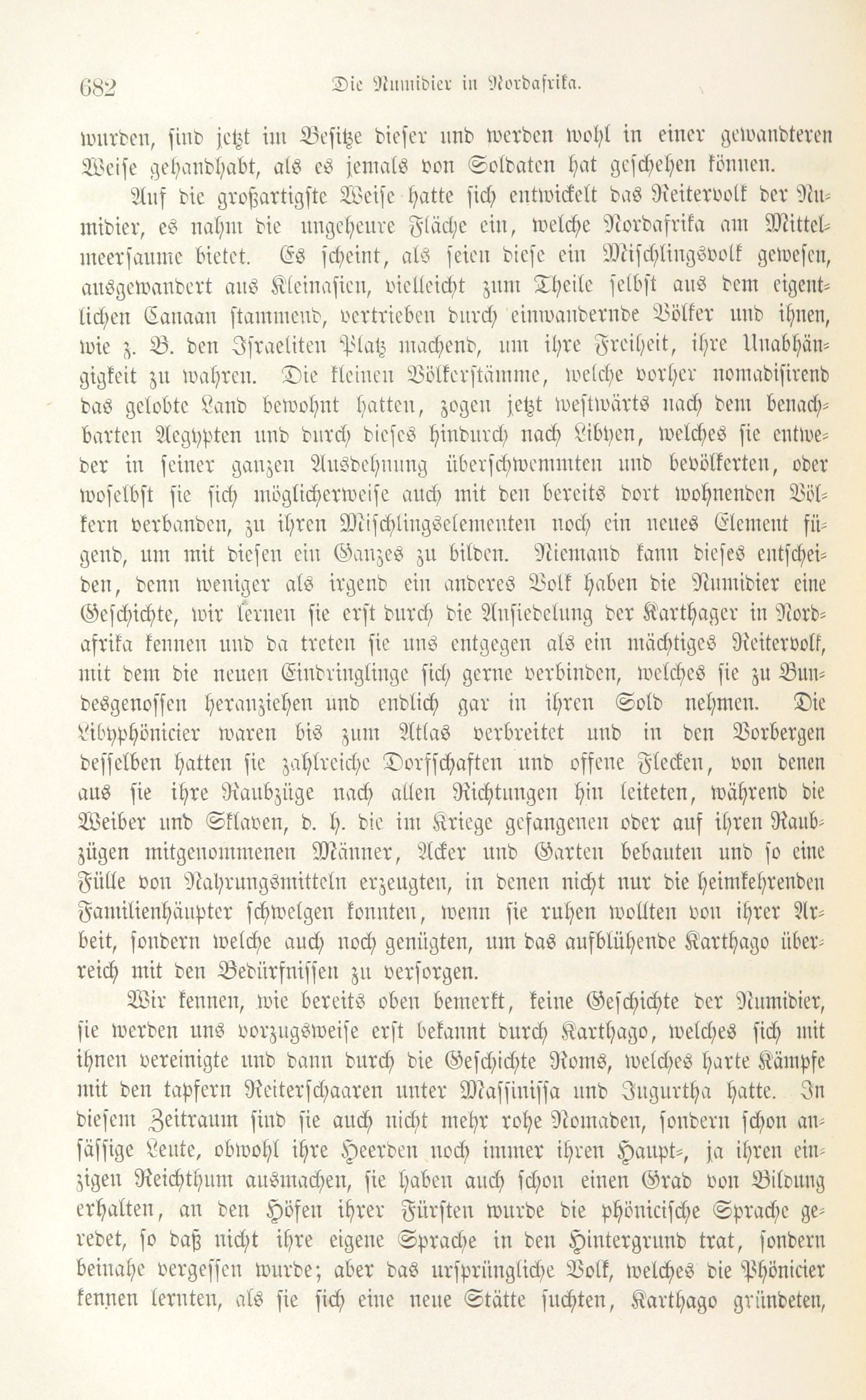 682 Die Numidier in Nordafrika.

wurden, sind jetzt im Besitze dieser und werden wohl in einer gewandteren Weise gehandhabt, als es jemals von Soldaten hat geschehen können.

Auf die großartigste Weise hatte sich entwickelt das Reitervolk der Numidier, es nahm die ungeheure Fläche ein, welche Nordafrika am Mittelmeersaume bietet. Es scheint, als seien diese ein Mischlingsvolk gewesen, ausgewandert aus Kleinasien, vielleicht zum Theile selbst aus dem eigentlichen Canaan stammend, vertrieben durch einwandernde Völker und ihnen, wie z. B. den Israeliten Platz machend, um ihre Freiheit, ihre Unabhängigkeit zu wahren. Die kleinen Völkerstämme, welche vorher nomadisirend das gelobte Land bewohnt hatten, zogen jetzt westwärts nach dem benachbarten Aegypten und durch dieses hindurch nach Libyen, welches sie entweder in seiner ganzen Ausdehnung überschwemmten und bevölkerten, oder woselbst sie sich möglicherweise auch mit den bereits dort wohnenden Völkern verbanden, zu ihren Mischlingselementen noch ein neues Element fügend, um mit diesen ein Ganzes zu bilden. Niemand kann dieses entscheiden, denn weniger als irgend ein anderes Volk haben die Numidier eine Geschichte, wir lernen sie erst durch die Ansiedelung der Karthager in Nordafrika kennen und da treten sie uns entgegen als ein mächtiges Reitervolk, mit dem die neuen Eindringlinge sich gerne verbinden, welches sie zu Bundesgenossen heranziehen und endlich gar in ihren Sold nehmen. Die Libyphönicier waren bis zum Atlas verbreitet und in den Vorbergen desselben hatten sie zahlreiche Dorfschaften und offene Flecken, von denen aus sie ihre Raubzüge nach allen Richtungen hin leiteten, während die Weiber und Sklaven, d. h. die im Kriege gefangenen oder auf ihren Raubzügen mitgenommenen Männer, Acker und Garten bebauten und so eine Fülle von Nahrungsmitteln erzeugten, in denen nicht nur die heimkehrenden Familienhäupter schwelgen konnten, wenn sie ruhen wollten von ihrer Arbeit, sondern welche auch noch genügten, um das aufblühende Karthago überreich mit den Bedürfnissen zu versorgen.

Wir kennen, wie bereits oben bemerkt, keine Geschichte der Numidier, sie werden uns vorzugsweise erst bekannt durch Karthago, welches sich mit ihnen vereinigte und dann durch die Geschichte Roms, welches harte Kämpfe mit den tapfern Reiterschaaren unter Massinissa und Jugurtha hatte. In diesem Zeitraum sind sie auch nicht mehr rohe Nomaden, sondern schon ansässige Leute, obwohl ihre Heerden noch immer ihren Haupt-, ja ihren einzigen Reichthum ausmachen, sie haben auch schon einen Grad von Bildung erhalten, an den Höfen ihrer Fürsten wurde die phönicische Sprache geredet, so daß nicht ihre eigene Sprache in den Hintergrund trat, sondern beinahe vergessen wurde; aber das ursprüngliche Volk, welches die Phönicier kennen lernten, als sie sich eine neue Stätte suchten, Karthago gründeten,